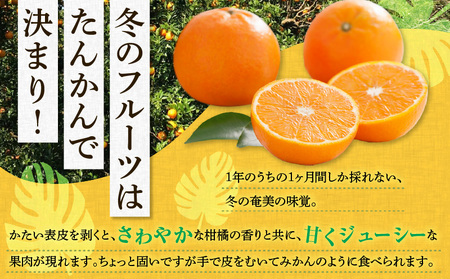 冬のフルーツは
たんかんで
決まり！

1年のうちの1ヶ月間しか採れない、
冬の奄美の味覚。

かたい表皮を剥くと、さわやかな柑橘の香りと共に、甘くジューシーな果肉が現れます。ちょっと固いですが手で皮をむいてみかんのように食べられます。